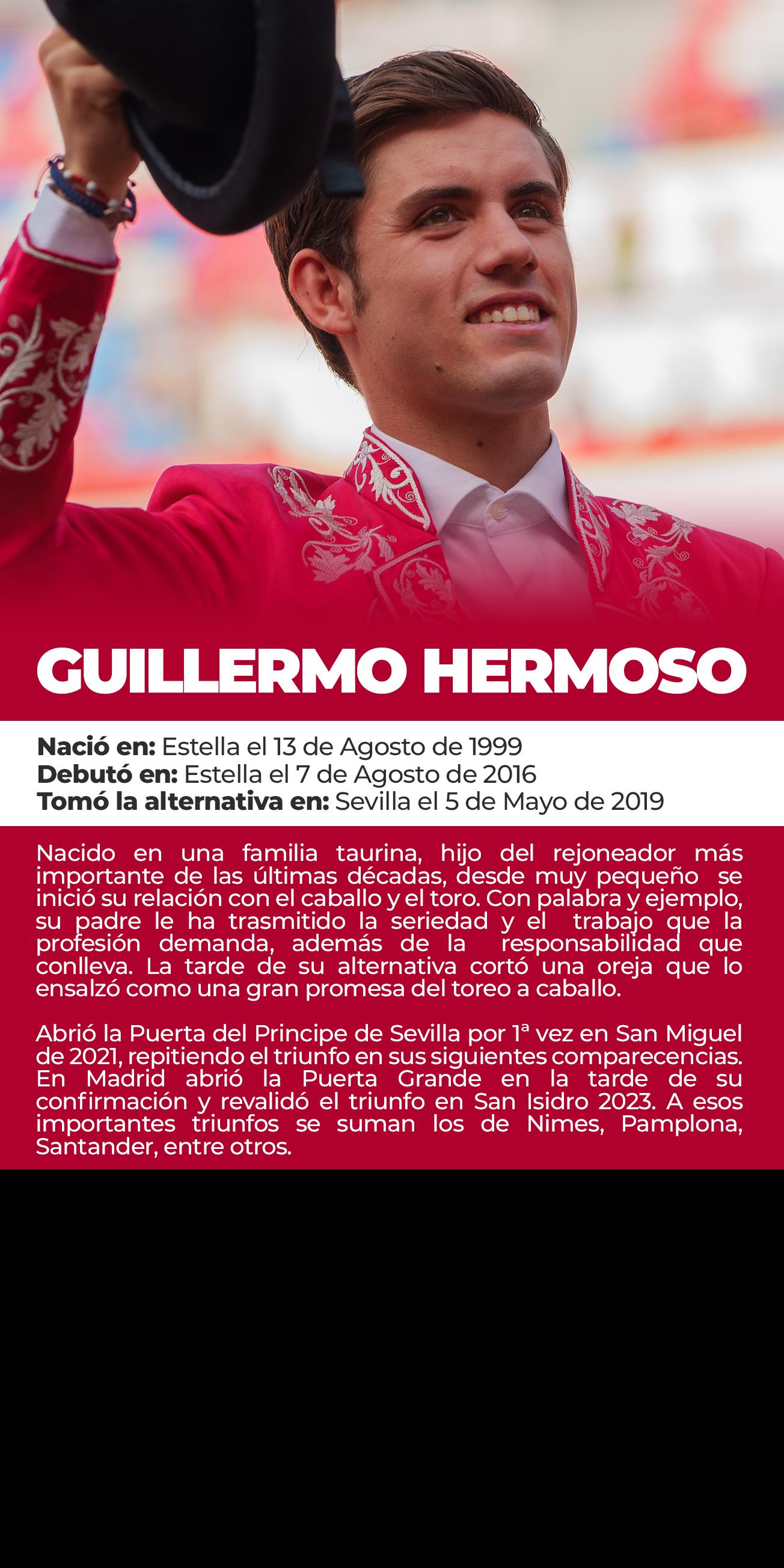 GUILLERMO HERMOSO

Nació en: Estella el 13 de Agosto de 1999
Debutó en: Estella el 7 de Agosto de 2016
Tomó la alternativa en: Sevilla el 5 de Mayo de 2019

Nacido en una familia taurina, hijo del rejoneador más importante de las últimas décadas, desde muy pequeño se inició su relación con el caballo y el toro. Con palabra y ejemplo, su padre le ha trasmitido la seriedad y el trabajo que la profesión demanda, además de la responsabilidad que conlleva. La tarde de su alternativa cortó una oreja que lo ensalzó como una gran promesa del toreo a caballo.

Abrió la Puerta del Principe de Sevilla por 1ª vez en San Miguel de 2021, repitiendo el triunfo en sus siguientes comparecencias. En Madrid abrió la Puerta Grande en la tarde de su confirmación y revalidó el triunfo en San Isidro 2023. A esos importantes triunfos se suman los de Nimes, Pamplona, Santander, entre otros.